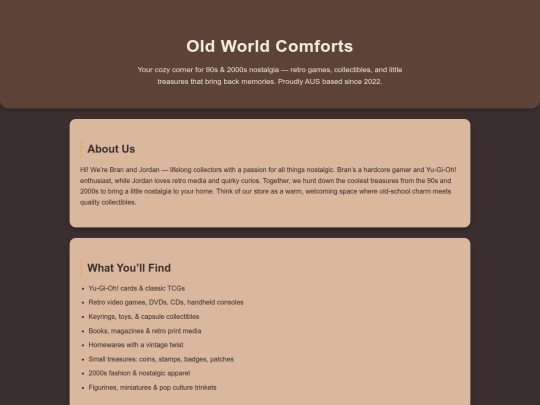 Old World Comforts

Your cozy corner for 90s & 2000s nostalgia — retro games, collectibles, and little treasures that bring back memories. Proudly AUS based since 2022.

About Us

Hi! We're Bran and Jordan — lifelong collectors with a passion for all things nostalgic. Bran's a hardcore gamer and Yu-Gi-Oh! enthusiast, while Jordan loves retro media and quirky curios. Together, we hunt down the coolest treasures from the 90s and 2000s to bring a little nostalgia to your home. Think of our store as a warm, welcoming space where old-school charm meets quality collectibles.

What You'll Find

- Yu-Gi-Oh! cards & classic TCGs
- Retro video games, DVDs, CDs, handheld consoles
- Keyrings, toys, & capsule collectibles
- Books, magazines & retro print media
- Homewares with a vintage twist
- Small treasures: coins, stamps, badges, patches
- 2000s fashion & nostalgic apparel
- Figurines, miniatures & pop culture trinkets